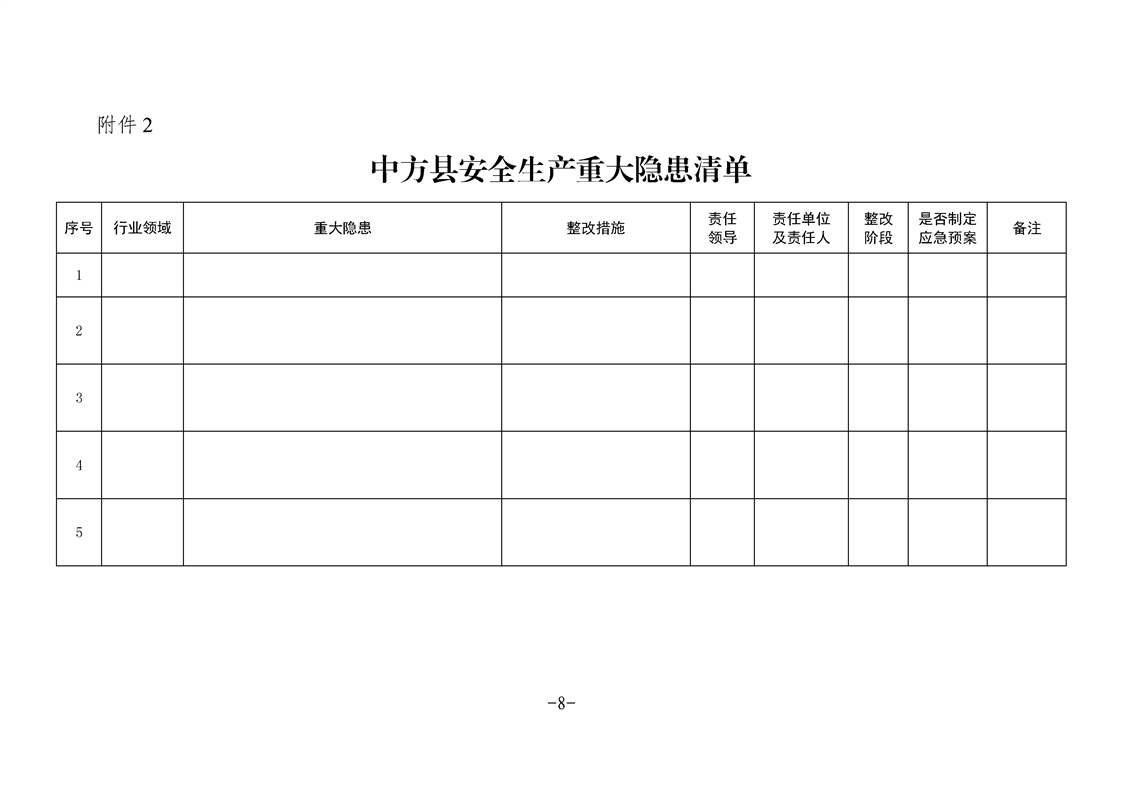 附件 2

中方县安全生产重大隐患清单

| 序号 | 行业领域 | 重大隐患 | 整改措施 | 责任领导 | 责任单位及责任人 | 整改阶段 | 是否制定应急预案 | 备注 |
|---|---|---|---|---|---|---|---|---|
| 1 | | | | | | | | |
| 2 | | | | | | | | |
| 3 | | | | | | | | |
| 4 | | | | | | | | |
| 5 | | | | | | | | |

-8-